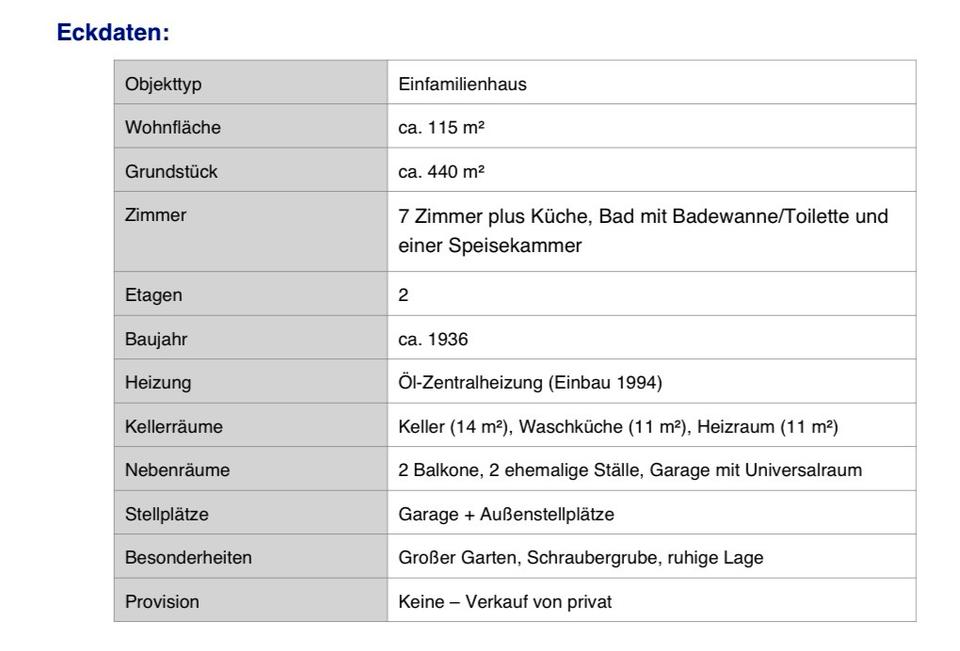 Eckdaten:

| Objekttyp | Einfamilienhaus |
|---|---|
| Wohnfläche | ca. 115 m² |
| Grundstück | ca. 440 m² |
| Zimmer | 7 Zimmer plus Küche, Bad mit Badewanne/Toilette und einer Speisekammer |
| Etagen | 2 |
| Baujahr | ca. 1936 |
| Heizung | Öl-Zentralheizung (Einbau 1994) |
| Kellerräume | Keller (14 m²), Waschküche (11 m²), Heizraum (11 m²) |
| Nebenräume | 2 Balkone, 2 ehemalige Ställe, Garage mit Universalraum |
| Stellplätze | Garage + Außenstellplätze |
| Besonderheiten | Großer Garten, Schraubergrube, ruhige Lage |
| Provision | Keine – Verkauf von privat |